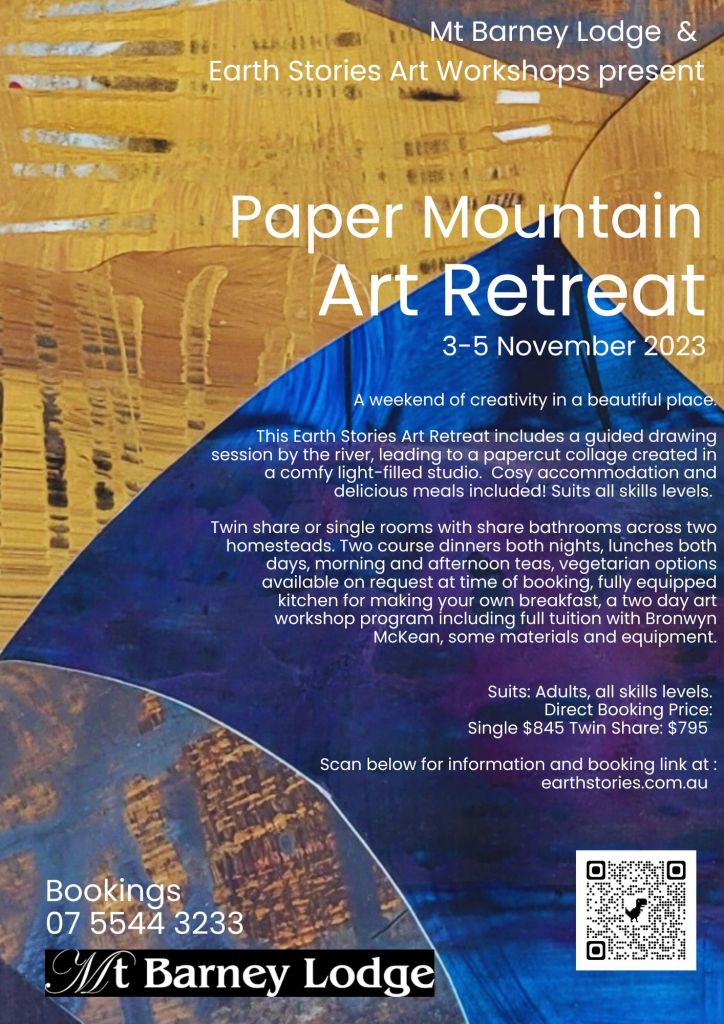 Mt Barney Lodge &
Earth Stories Art Workshops present

Paper Mountain
Art Retreat

3-5 November 2023

A weekend of creativity in a beautiful place.

This Earth Stories Art Retreat includes a guided drawing session by the river, leading to a papercut collage created in a comfy light-filled studio. Cosy accommodation and delicious meals included! Suits all skills levels.

Twin share or single rooms with share bathrooms across two homesteads. Two course dinners both nights, lunches both days, morning and afternoon teas, vegetarian options available on request at time of booking, fully equipped kitchen for making your own breakfast, a two day art workshop program including full tuition with Bronwyn McKean, some materials and equipment.

Suits: Adults, all skills levels.
Direct Booking Price:
Single $845 Twin Share: $795

Scan below for information and booking link at :
earthstories.com.au

Bookings
07 5544 3233

Mt Barney Lodge